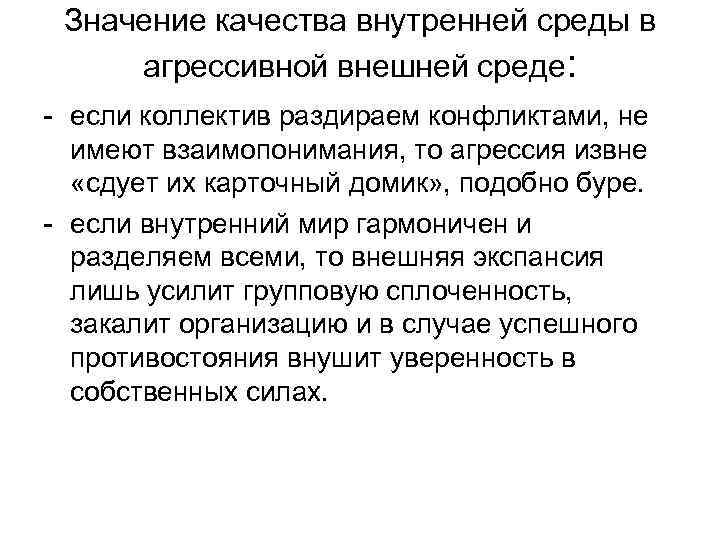 Значение качества внутренней среды в агрессивной внешней среде:

- если коллектив раздираем конфликтами, не имеют взаимопонимания, то агрессия извне «сдует их карточный домик», подобно буре.
- если внутренний мир гармоничен и разделяем всеми, то внешняя экспансия лишь усилит групповую сплоченность, закалит организацию и в случае успешного противостояния внушит уверенность в собственных силах.